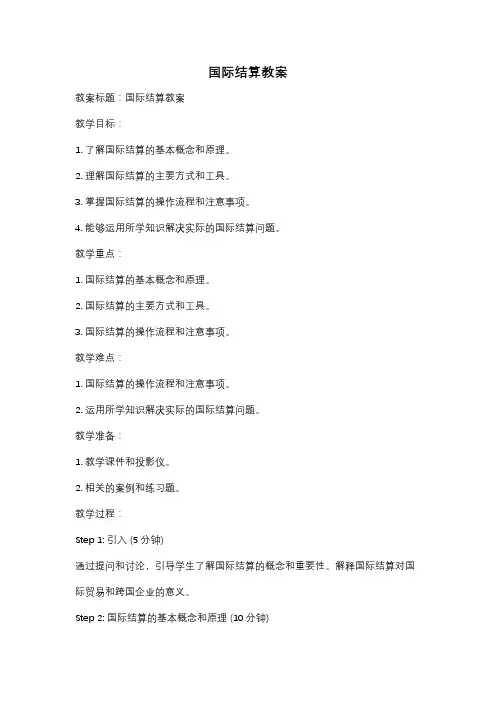 国际结算教案

教案标题：国际结算教案

教学目标：

1. 了解国际结算的基本概念和原理。

2. 理解国际结算的主要方式和工具。

3. 掌握国际结算的操作流程和注意事项。

4. 能够运用所学知识解决实际的国际结算问题。

教学重点：

1. 国际结算的基本概念和原理。

2. 国际结算的主要方式和工具。

3. 国际结算的操作流程和注意事项。

教学难点：

1. 国际结算的操作流程和注意事项。

2. 运用所学知识解决实际的国际结算问题。

教学准备：

1. 教学课件和投影仪。

2. 相关的案例和练习题。

教学过程：

Step 1: 引入 (5 分钟)

通过提问和讨论，引导学生了解国际结算的概念和重要性。解释国际结算对国际贸易和跨国企业的意义。

Step 2: 国际结算的基本概念和原理 (10 分钟)